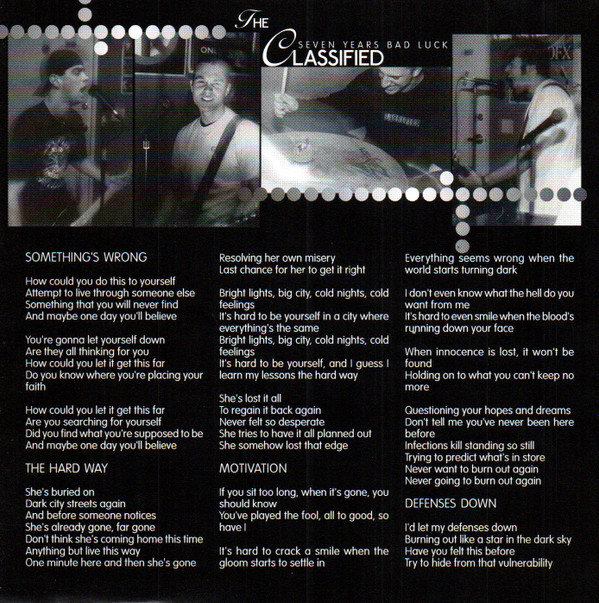 THE CLASSIFIED
SEVEN YEARS BAD LUCK

SOMETHING'S WRONG

How could you do this to yourself
Attempt to live through someone else
Something that you will never find
And maybe one day you'll believe

You're gonna let yourself down
Are they all thinking for you
How could you let it get this far
Do you know where you're placing your faith

How could you let it get this far
Are you searching for yourself
Did you find what you're supposed to be
And maybe one day you'll believe

THE HARD WAY

She's buried on
Dark city streets again
And before someone notices
She's already gone, far gone
Don't think she's coming home this time
Anything but live this way
One minute here and then she's gone

Resolving her own misery
Last chance for her to get it right

Bright lights, big city, cold nights, cold feelings
It's hard to be yourself in a city where everything's the same
Bright lights, big city, cold nights, cold feelings
It's hard to be yourself, and I guess I learn my lessons the hard way

She's lost it all
To regain it back again
Never felt so desperate
She tries to have it all planned out
She somehow lost that edge

MOTIVATION

If you sit too long, when it's gone, you should know
You've played the fool, all to good, so have I

It's hard to crack a smile when the gloom starts to settle in

Everything seems wrong when the world starts turning dark

I don't even know what the hell do you want from me
It's hard to even smile when the blood's running down your face

When innocence is lost, it won't be found
Holding on to what you can't keep no more

Questioning your hopes and dreams
Don't tell me you've never been here before
Infections kill standing so still
Trying to predict what's in store
Never want to burn out again
Never going to burn out again

DEFENSES DOWN

I'd let my defenses down
Burning out like a star in the dark sky
Have you felt this before
Try to hide from that vulnerability